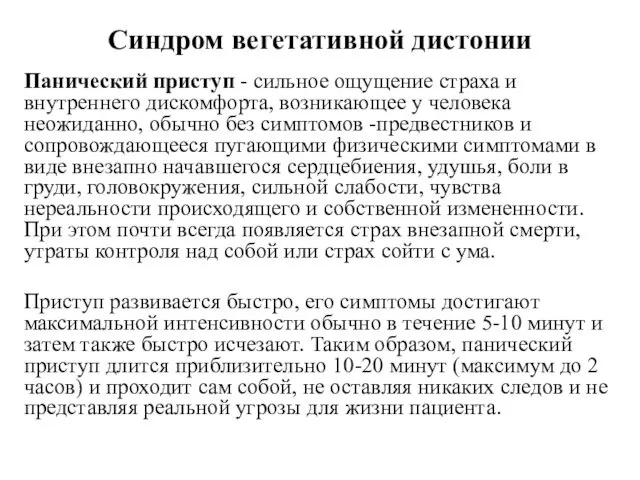 Синдром вегетативной дистонии

Панический приступ - сильное ощущение страха и внутреннего дискомфорта, возникающее у человека неожиданно, обычно без симптомов -предвестников и сопровождающееся пугающими физическими симптомами в виде внезапно начавшегося сердцебиения, удушья, боли в груди, головокружения, сильной слабости, чувства нереальности происходящего и собственной измененности. При этом почти всегда появляется страх внезапной смерти, утраты контроля над собой или страх сойти с ума.

Приступ развивается быстро, его симптомы достигают максимальной интенсивности обычно в течение 5-10 минут и затем также быстро исчезают. Таким образом, панический приступ длится приблизительно 10-20 минут (максимум до 2 часов) и проходит сам собой, не оставляя никаких следов и не представляя реальной угрозы для жизни пациента.